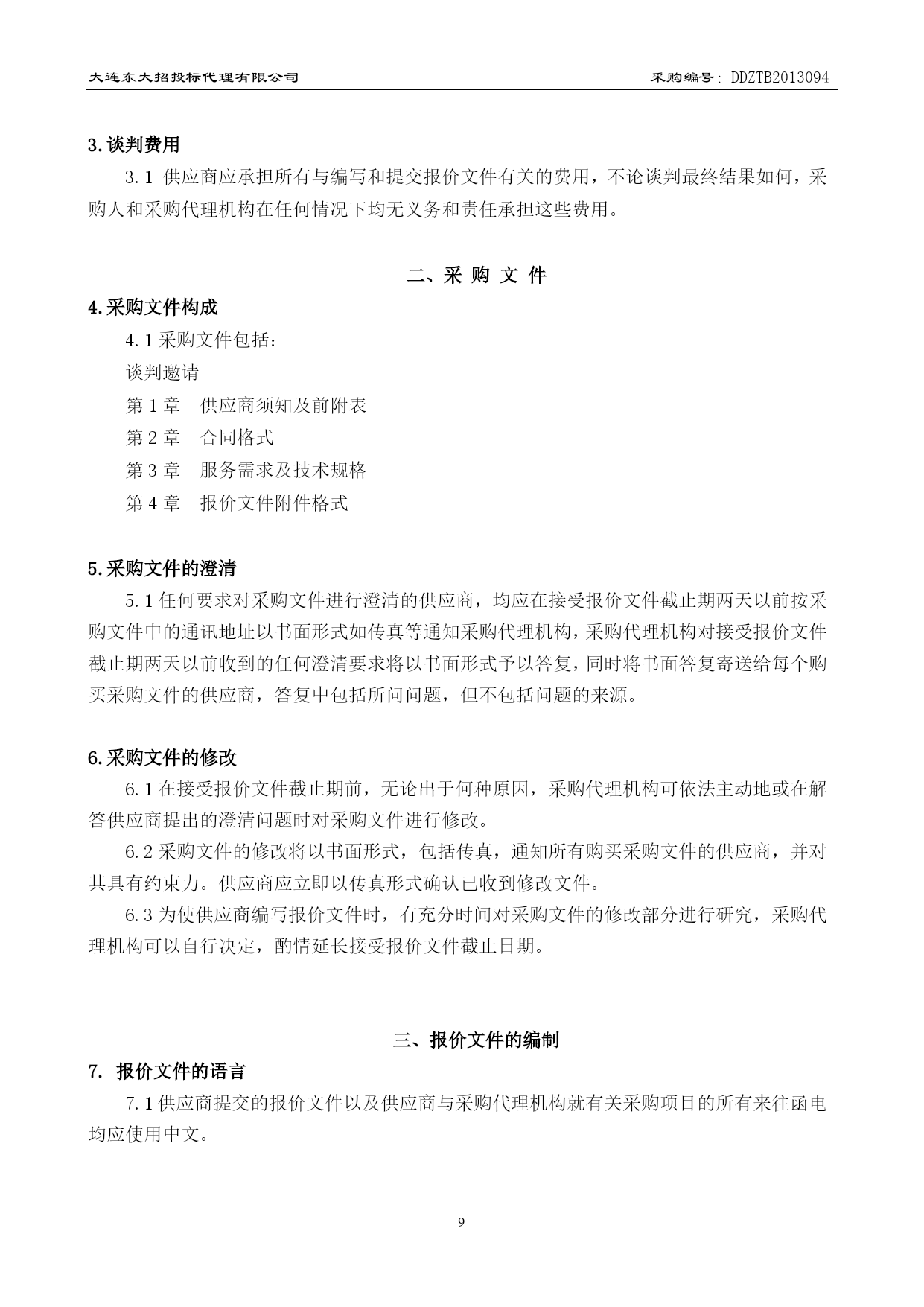 大连东大招投标代理有限公司　　采购编号：DDZTB2013094

3.谈判费用

3.1 供应商应承担所有与编写和提交报价文件有关的费用，不论谈判最终结果如何，采购人和采购代理机构在任何情况下均无义务和责任承担这些费用。

二、采 购 文 件

4.采购文件构成

4.1 采购文件包括：

谈判邀请

第 1 章　供应商须知及前附表

第 2 章　合同格式

第 3 章　服务需求及技术规格

第 4 章　报价文件附件格式

5.采购文件的澄清

5.1 任何要求对采购文件进行澄清的供应商，均应在接受报价文件截止期两天以前按采购文件中的通讯地址以书面形式如传真等通知采购代理机构，采购代理机构对接受报价文件截止期两天以前收到的任何澄清要求将以书面形式予以答复，同时将书面答复寄送给每个购买采购文件的供应商，答复中包括所问问题，但不包括问题的来源。

6.采购文件的修改

6.1 在接受报价文件截止期前，无论出于何种原因，采购代理机构可依法主动地或在解答供应商提出的澄清问题时对采购文件进行修改。

6.2 采购文件的修改将以书面形式，包括传真，通知所有购买采购文件的供应商，并对其具有约束力。供应商应立即以传真形式确认已收到修改文件。

6.3 为使供应商编写报价文件时，有充分时间对采购文件的修改部分进行研究，采购代理机构可以自行决定，酌情延长接受报价文件截止日期。

三、报价文件的编制

7. 报价文件的语言

7.1 供应商提交的报价文件以及供应商与采购代理机构就有关采购项目的所有来往函电均应使用中文。

9